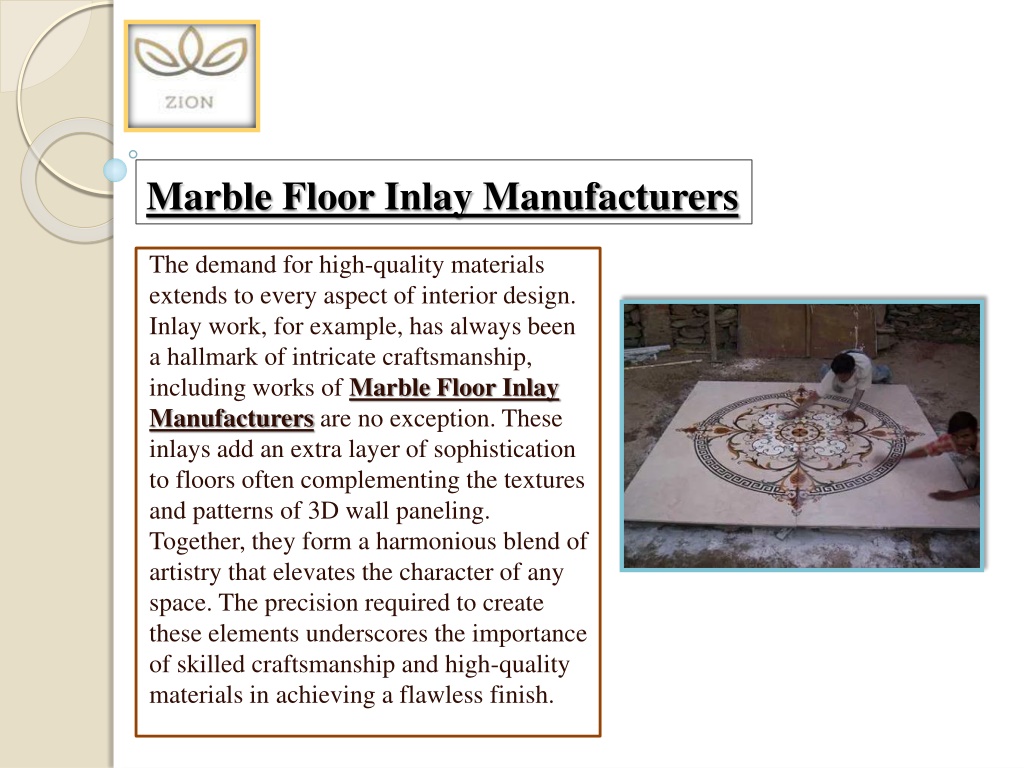 ZION

Marble Floor Inlay Manufacturers

The demand for high-quality materials extends to every aspect of interior design. Inlay work, for example, has always been a hallmark of intricate craftsmanship, including works of Marble Floor Inlay Manufacturers are no exception. These inlays add an extra layer of sophistication to floors often complementing the textures and patterns of 3D wall paneling. Together, they form a harmonious blend of artistry that elevates the character of any space. The precision required to create these elements underscores the importance of skilled craftsmanship and high-quality materials in achieving a flawless finish.